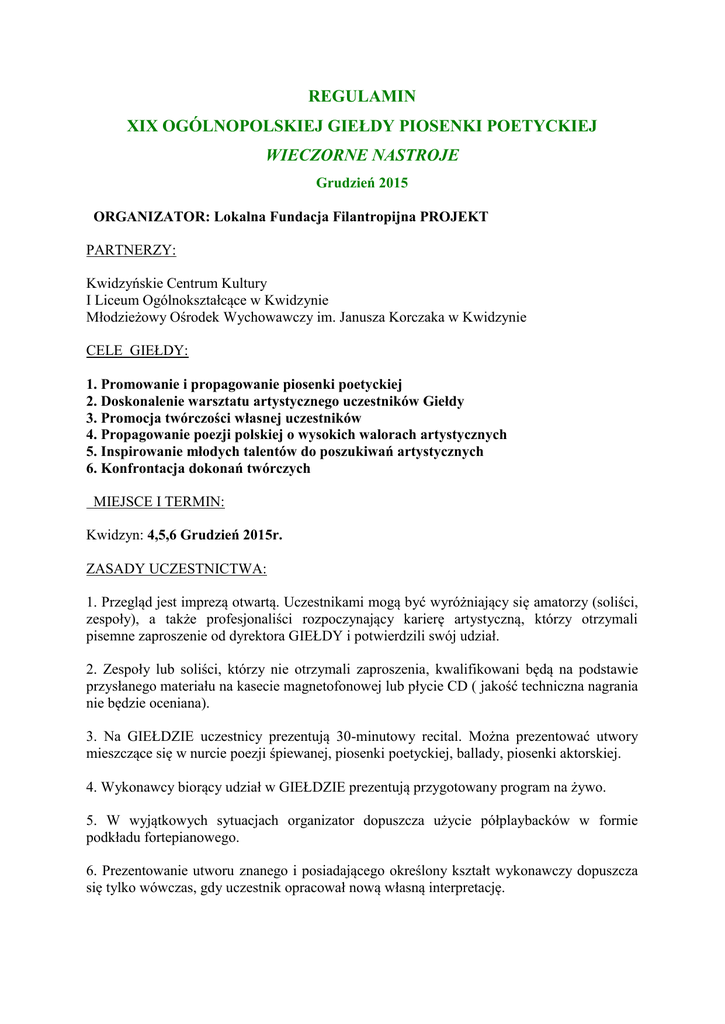 REGULAMIN

XIX OGÓLNOPOLSKIEJ GIEŁDY PIOSENKI POETYCKIEJ

WIECZORNE NASTROJE

Grudzień 2015

ORGANIZATOR: Lokalna Fundacja Filantropijna PROJEKT

PARTNERZY:

Kwidzyńskie Centrum Kultury
I Liceum Ogólnokształcące w Kwidzynie
Młodzieżowy Ośrodek Wychowawczy im. Janusza Korczaka w Kwidzynie

CELE GIEŁDY:

1. Promowanie i propagowanie piosenki poetyckiej
2. Doskonalenie warsztatu artystycznego uczestników Giełdy
3. Promocja twórczości własnej uczestników
4. Propagowanie poezji polskiej o wysokich walorach artystycznych
5. Inspirowanie młodych talentów do poszukiwań artystycznych
6. Konfrontacja dokonań twórczych

MIEJSCE I TERMIN:

Kwidzyn: 4,5,6 Grudzień 2015r.

ZASADY UCZESTNICTWA:

1. Przegląd jest imprezą otwartą. Uczestnikami mogą być wyróżniający się amatorzy (soliści, zespoły), a także profesjonaliści rozpoczynający karierę artystyczną, którzy otrzymali pisemne zaproszenie od dyrektora GIEŁDY i potwierdzili swój udział.

2. Zespoły lub soliści, którzy nie otrzymali zaproszenia, kwalifikowani będą na podstawie przysłanego materiału na kasecie magnetofonowej lub płycie CD ( jakość techniczna nagrania nie będzie oceniana).

3. Na GIEŁDZIE uczestnicy prezentują 30-minutowy recital. Można prezentować utwory mieszczące się w nurcie poezji śpiewanej, piosenki poetyckiej, ballady, piosenki aktorskiej.

4. Wykonawcy biorący udział w GIEŁDZIE prezentują przygotowany program na żywo.

5. W wyjątkowych sytuacjach organizator dopuszcza użycie półplaybacków w formie podkładu fortepianowego.

6. Prezentowanie utworu znanego i posiadającego określony kształt wykonawczy dopuszcza się tylko wówczas, gdy uczestnik opracował nową własną interpretację.